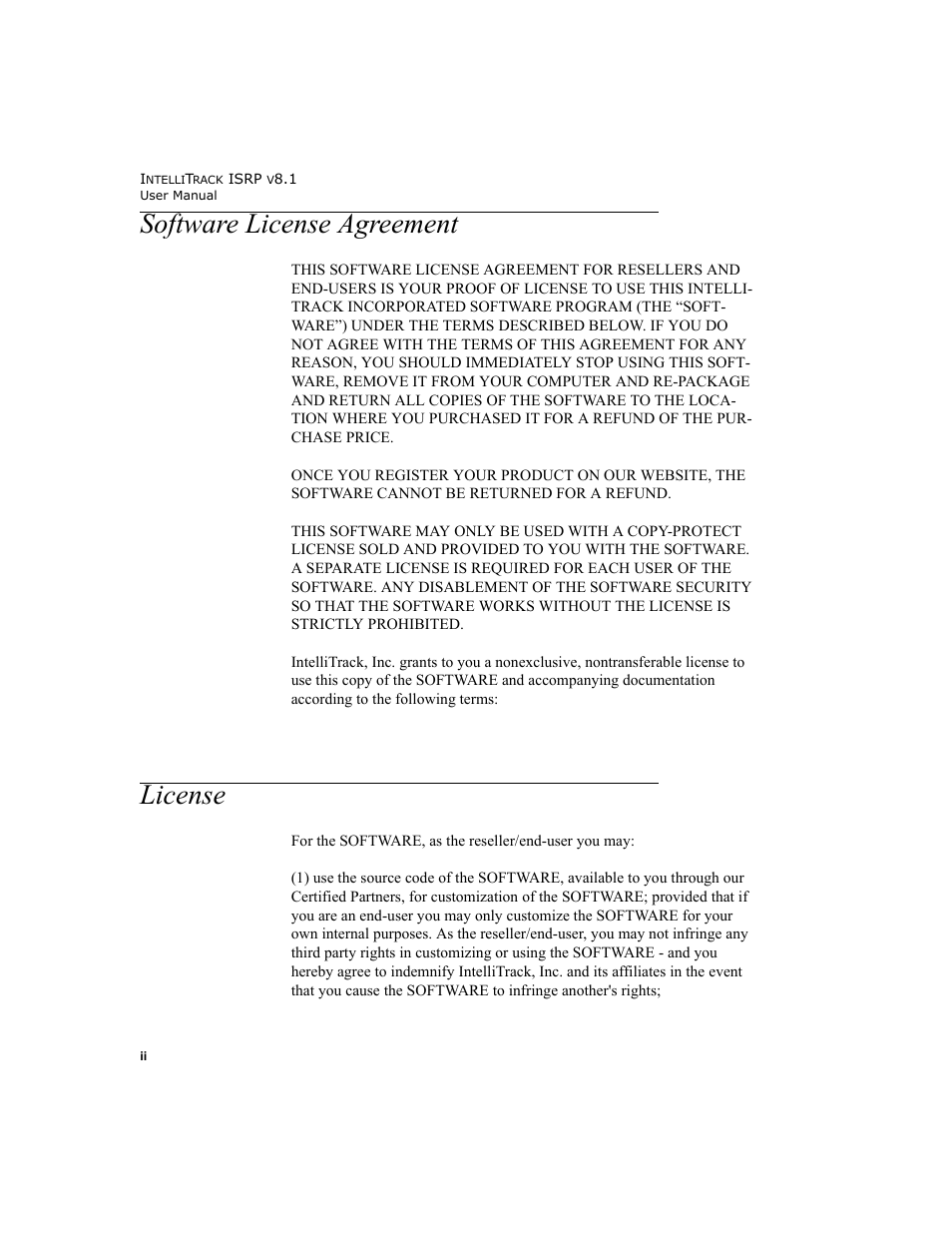 INTELLITRACK ISRP v8.1
User Manual

Software License Agreement

THIS SOFTWARE LICENSE AGREEMENT FOR RESELLERS AND END-USERS IS YOUR PROOF OF LICENSE TO USE THIS INTELLITRACK INCORPORATED SOFTWARE PROGRAM (THE “SOFTWARE”) UNDER THE TERMS DESCRIBED BELOW. IF YOU DO NOT AGREE WITH THE TERMS OF THIS AGREEMENT FOR ANY REASON, YOU SHOULD IMMEDIATELY STOP USING THIS SOFTWARE, REMOVE IT FROM YOUR COMPUTER AND RE-PACKAGE AND RETURN ALL COPIES OF THE SOFTWARE TO THE LOCATION WHERE YOU PURCHASED IT FOR A REFUND OF THE PURCHASE PRICE.

ONCE YOU REGISTER YOUR PRODUCT ON OUR WEBSITE, THE SOFTWARE CANNOT BE RETURNED FOR A REFUND.

THIS SOFTWARE MAY ONLY BE USED WITH A COPY-PROTECT LICENSE SOLD AND PROVIDED TO YOU WITH THE SOFTWARE. A SEPARATE LICENSE IS REQUIRED FOR EACH USER OF THE SOFTWARE. ANY DISABLEMENT OF THE SOFTWARE SECURITY SO THAT THE SOFTWARE WORKS WITHOUT THE LICENSE IS STRICTLY PROHIBITED.

IntelliTrack, Inc. grants to you a nonexclusive, nontransferable license to use this copy of the SOFTWARE and accompanying documentation according to the following terms:

License

For the SOFTWARE, as the reseller/end-user you may:

(1) use the source code of the SOFTWARE, available to you through our Certified Partners, for customization of the SOFTWARE; provided that if you are an end-user you may only customize the SOFTWARE for your own internal purposes. As the reseller/end-user, you may not infringe any third party rights in customizing or using the SOFTWARE - and you hereby agree to indemnify IntelliTrack, Inc. and its affiliates in the event that you cause the SOFTWARE to infringe another's rights;

ii